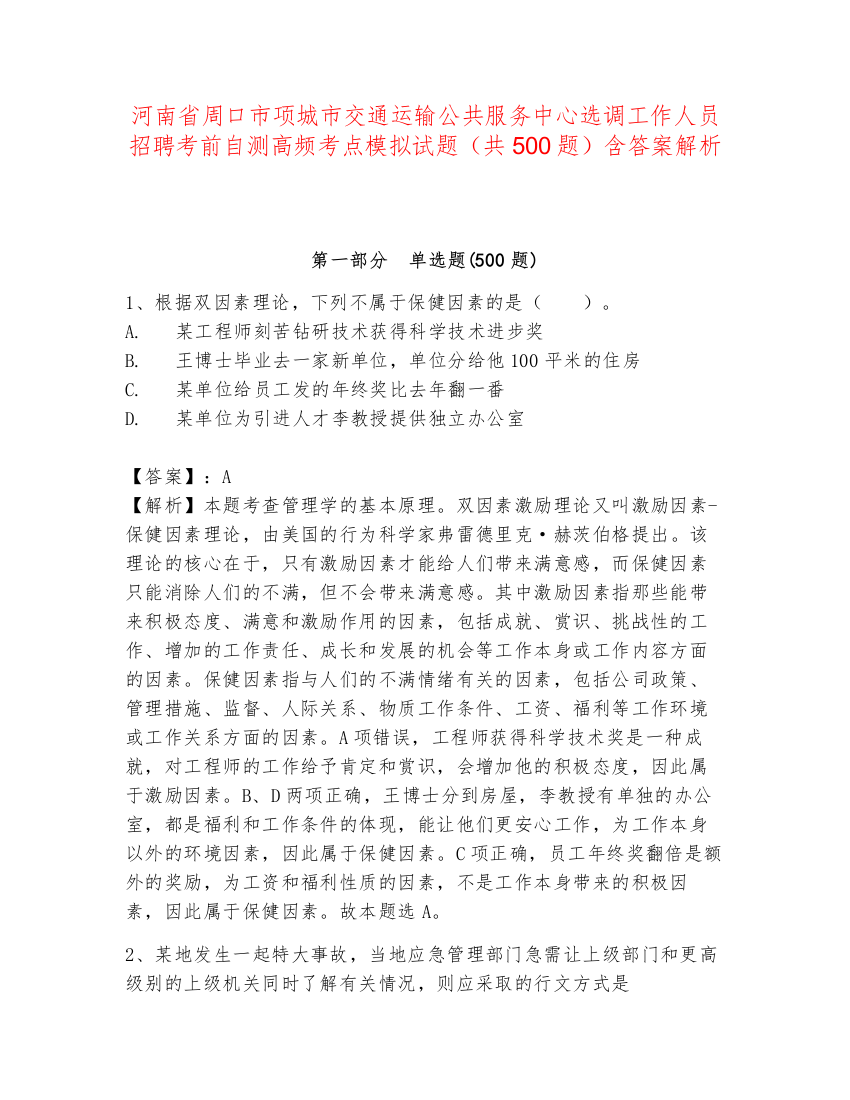 河南省周口市项城市交通运输公共服务中心选调工作人员招聘考前自测高频考点模拟试题（共500题）含答案解析

第一部分　单选题(500题)

1、根据双因素理论，下列不属于保健因素的是（　　）。
A.　某工程师刻苦钻研技术获得科学技术进步奖
B.　王博士毕业去一家新单位，单位分给他100平米的住房
C.　某单位给员工发的年终奖比去年翻一番
D.　某单位为引进人才李教授提供独立办公室

【答案】：A
【解析】本题考查管理学的基本原理。双因素激励理论又叫激励因素-保健因素理论，由美国的行为科学家弗雷德里克·赫茨伯格提出。该理论的核心在于，只有激励因素才能给人们带来满意感，而保健因素只能消除人们的不满，但不会带来满意感。其中激励因素指那些能带来积极态度、满意和激励作用的因素，包括成就、赏识、挑战性的工作、增加的工作责任、成长和发展的机会等工作本身或工作内容方面的因素。保健因素指与人们的不满情绪有关的因素，包括公司政策、管理措施、监督、人际关系、物质工作条件、工资、福利等工作环境或工作关系方面的因素。A项错误，工程师获得科学技术奖是一种成就，对工程师的工作给予肯定和赏识，会增加他的积极态度，因此属于激励因素。B、D两项正确，王博士分到房屋，李教授有单独的办公室，都是福利和工作条件的体现，能让他们更安心工作，为工作本身以外的环境因素，因此属于保健因素。C项正确，员工年终奖翻倍是额外的奖励，为工资和福利性质的因素，不是工作本身带来的积极因素，因此属于保健因素。故本题选A。

2、某地发生一起特大事故，当地应急管理部门急需让上级部门和更高级别的上级机关同时了解有关情况，则应采取的行文方式是